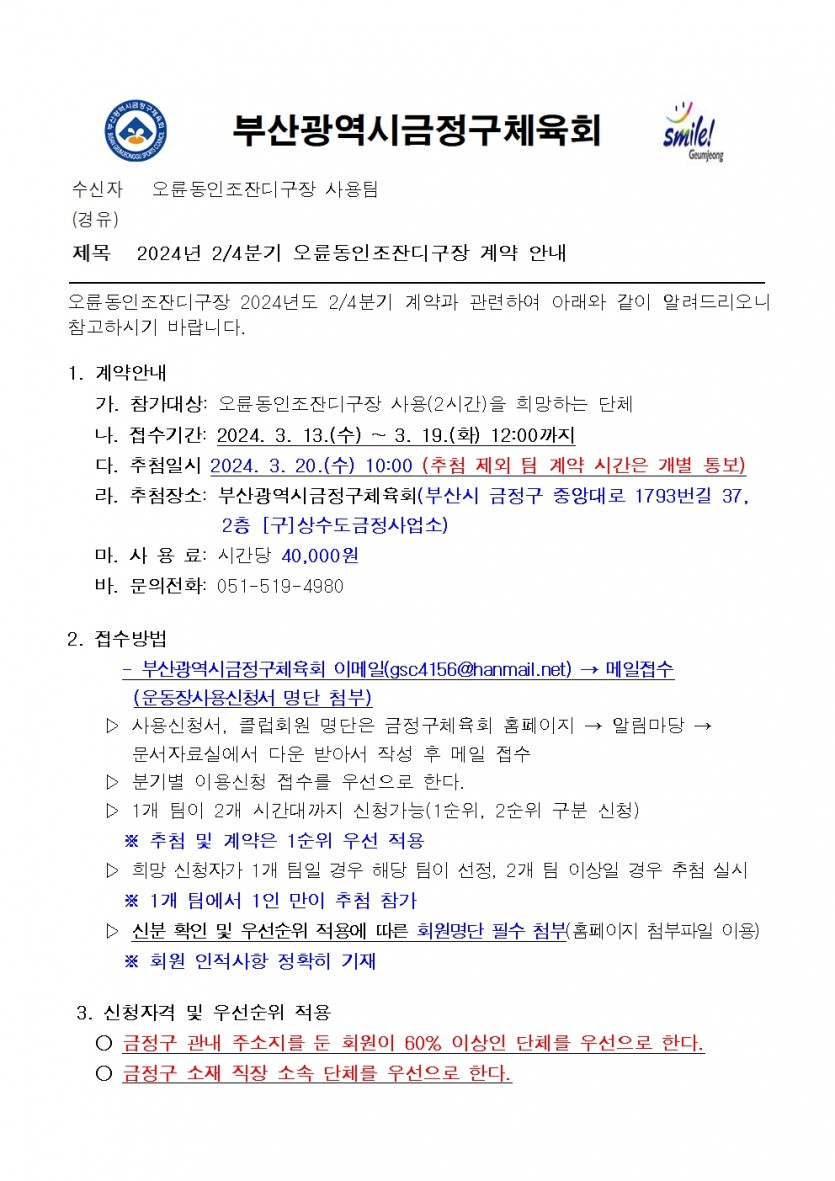 부산광역시금정구체육회

smile! Geumjeong

수신자 오륜동인조잔디구장 사용팀
(경유)
제목 2024년 2/4분기 오륜동인조잔디구장 계약 안내

오륜동인조잔디구장 2024년도 2/4분기 계약과 관련하여 아래와 같이 알려드리오니 참고하시기 바랍니다.

1. 계약안내
가. 참가대상: 오륜동인조잔디구장 사용(2시간)을 희망하는 단체
나. 접수기간: 2024. 3. 13.(수) ~ 3. 19.(화) 12:00까지
다. 추첨일시 2024. 3. 20.(수) 10:00 (추첨 제외 팀 계약 시간은 개별 통보)
라. 추첨장소: 부산광역시금정구체육회(부산시 금정구 중앙대로 1793번길 37, 2층 [구]상수도금정사업소)
마. 사 용 료: 시간당 40,000원
바. 문의전화: 051-519-4980

2. 접수방법
- 부산광역시금정구체육회 이메일(gsc4156@hanmail.net) → 메일접수 (운동장사용신청서 명단 첨부)
▷ 사용신청서, 클럽회원 명단은 금정구체육회 홈페이지 → 알림마당 → 문서자료실에서 다운 받아서 작성 후 메일 접수
▷ 분기별 이용신청 접수를 우선으로 한다.
▷ 1개 팀이 2개 시간대까지 신청가능(1순위, 2순위 구분 신청)
※ 추첨 및 계약은 1순위 우선 적용
▷ 희망 신청자가 1개 팀일 경우 해당 팀이 선정, 2개 팀 이상일 경우 추첨 실시
※ 1개 팀에서 1인 만이 추첨 참가
▷ 신분 확인 및 우선순위 적용에 따른 회원명단 필수 첨부(홈페이지 첨부파일 이용)
※ 회원 인적사항 정확히 기재

3. 신청자격 및 우선순위 적용
○ 금정구 관내 주소지를 둔 회원이 60% 이상인 단체를 우선으로 한다.
○ 금정구 소재 직장 소속 단체를 우선으로 한다.